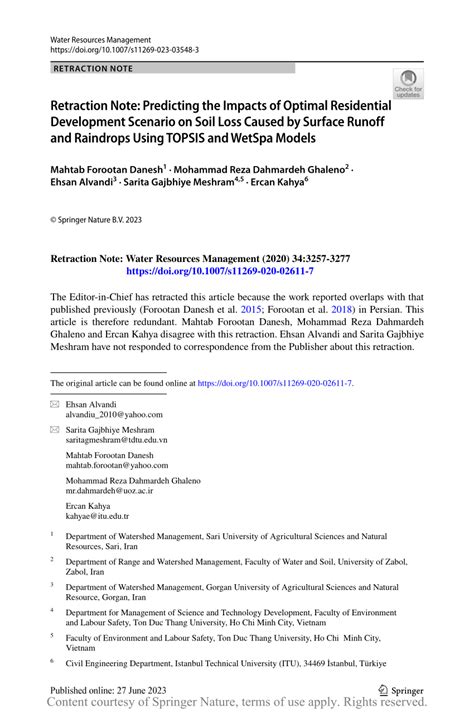 Water Resources Management
https://doi.org/10.1007/s11269-023-03548-3

RETRACTION NOTE

Check for updates

Retraction Note: Predicting the Impacts of Optimal Residential Development Scenario on Soil Loss Caused by Surface Runoff and Raindrops Using TOPSIS and WetSpa Models

Mahtab Forootan Danesh$^1$ · Mohammad Reza Dahmardeh Ghaleno$^2$ · Ehsan Alvandi$^3$ · Sarita Gajbhiye Meshram$^{4,5}$ · Ercan Kahya$^6$

© Springer Nature B.V. 2023

Retraction Note: Water Resources Management (2020) 34:3257-3277
https://doi.org/10.1007/s11269-020-02611-7

The Editor-in-Chief has retracted this article because the work reported overlaps with that published previously (Forootan Danesh et al. 2015; Forootan et al. 2018) in Persian. This article is therefore redundant. Mahtab Forootan Danesh, Mohammad Reza Dahmardeh Ghaleno and Ercan Kahya disagree with this retraction. Ehsan Alvandi and Sarita Gajbhiye Meshram have not responded to correspondence from the Publisher about this retraction.

The original article can be found online at https://doi.org/10.1007/s11269-020-02611-7.

Ehsan Alvandi
alvandiu_2010@yahoo.com

Sarita Gajbhiye Meshram
saritagmeshram@tdtu.edu.vn

Mahtab Forootan Danesh
mahtab.forootan@yahoo.com

Mohammad Reza Dahmardeh Ghaleno
mr.dahmardeh@uoz.ac.ir

Ercan Kahya
kahyae@itu.edu.tr

$^1$ Department of Watershed Management, Sari University of Agricultural Sciences and Natural Resources, Sari, Iran

$^2$ Department of Range and Watershed Management, Faculty of Water and Soil, University of Zabol, Zabol, Iran

$^3$ Department of Watershed Management, Gorgan University of Agricultural Sciences and Natural Resource, Gorgan, Iran

$^4$ Department for Management of Science and Technology Development, Faculty of Environment and Labour Safety, Ton Duc Thang University, Ho Chi Minh City, Vietnam

$^5$ Faculty of Environment and Labour Safety, Ton Duc Thang University, Ho Chi Minh City, Vietnam

$^6$ Civil Engineering Department, Istanbul Technical University (ITU), 34469 İstanbul, Türkiye

Published online: 27 June 2023

Springer

Content courtesy of Springer Nature, terms of use apply. Rights reserved.